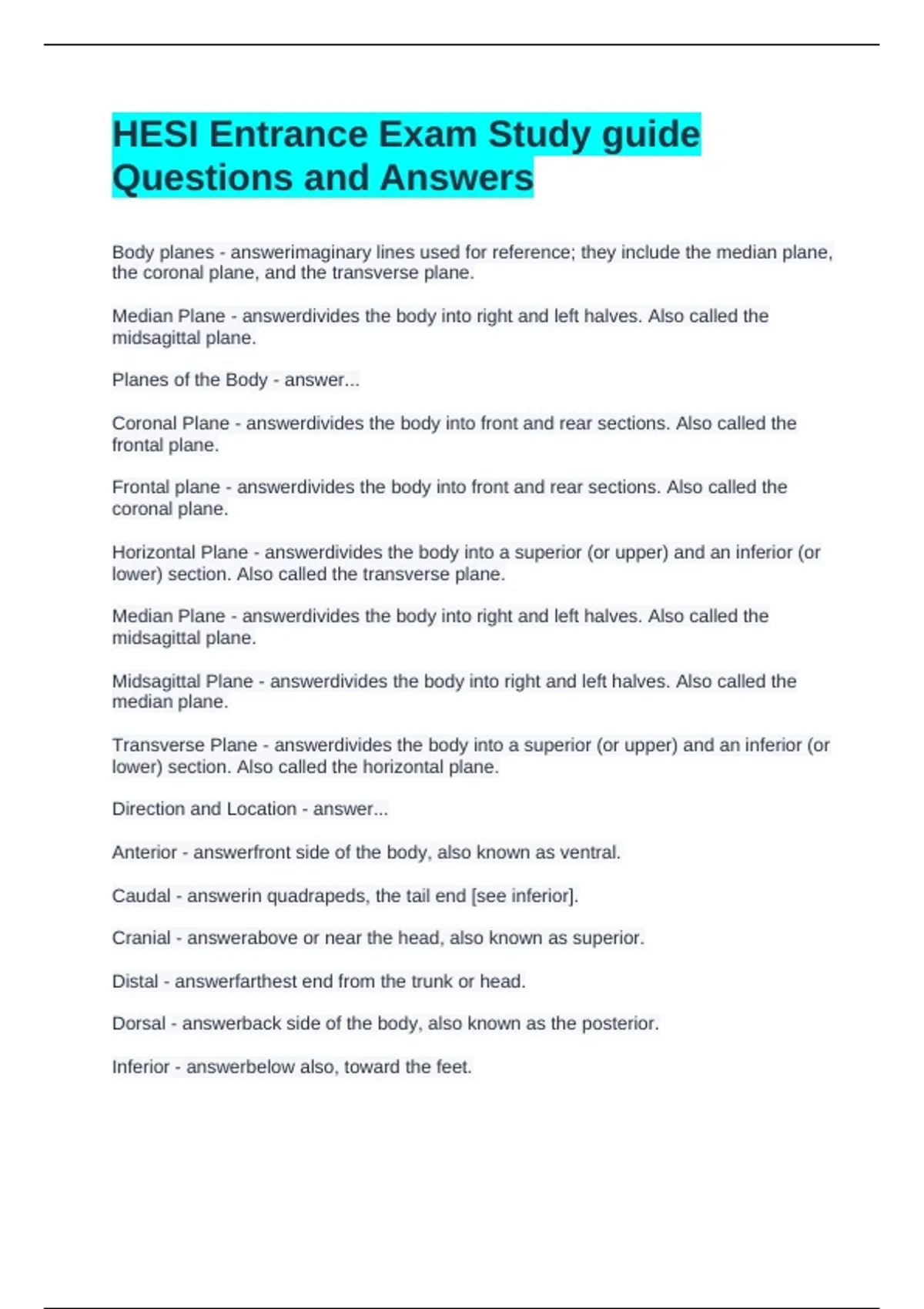 HESI Entrance Exam Study guide Questions and Answers

Body planes - answerimaginary lines used for reference; they include the median plane, the coronal plane, and the transverse plane.

Median Plane - answerdivides the body into right and left halves. Also called the midsagittal plane.

Planes of the Body - answer...

Coronal Plane - answerdivides the body into front and rear sections. Also called the frontal plane.

Frontal plane - answerdivides the body into front and rear sections. Also called the coronal plane.

Horizontal Plane - answerdivides the body into a superior (or upper) and an inferior (or lower) section. Also called the transverse plane.

Median Plane - answerdivides the body into right and left halves. Also called the midsagittal plane.

Midsagittal Plane - answerdivides the body into right and left halves. Also called the median plane.

Transverse Plane - answerdivides the body into a superior (or upper) and an inferior (or lower) section. Also called the horizontal plane.

Direction and Location - answer...

Anterior - answerfront side of the body, also known as ventral.

Caudal - answerin quadrapeds, the tail end [see inferior].

Cranial - answerabove or near the head, also known as superior.

Distal - answerfarthest end from the trunk or head.

Dorsal - answerback side of the body, also known as the posterior.

Inferior - answerbelow also, toward the feet.